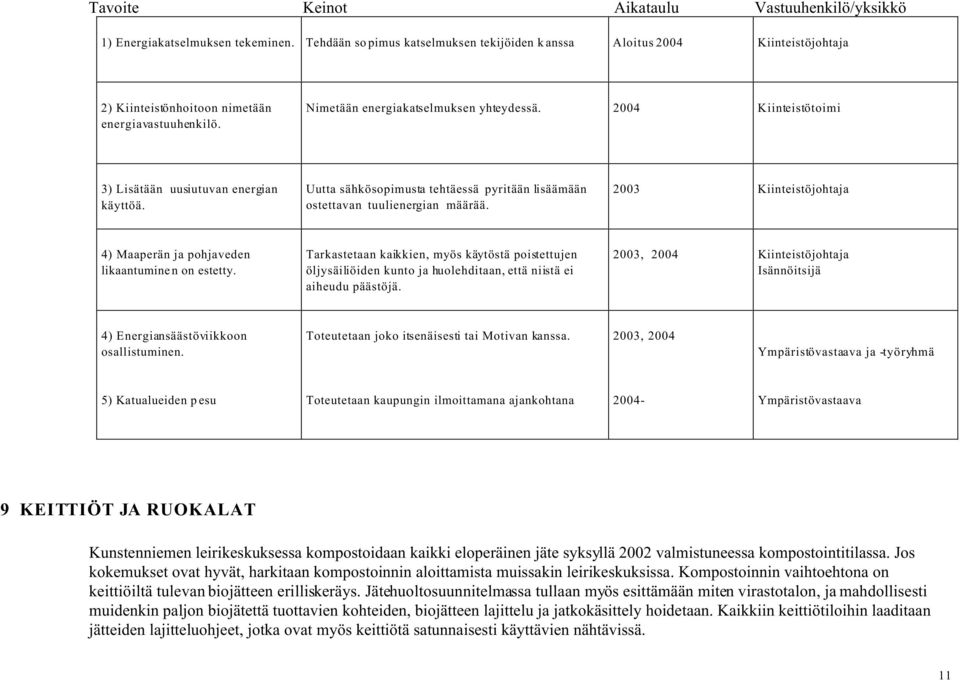 | Tavoite | Keinot | Aikataulu | Vastuuhenkilö/yksikkö |
|---|---|---|---|
| 1) Energiakatselmuksen tekeminen. | Tehdään sopimus katselmuksen tekijöiden kanssa | Aloitus 2004 | Kiinteistöjohtaja |
| 2) Kiinteistönhoitoon nimetään energiavastuuhenkilö. | Nimetään energiakatselmuksen yhteydessä. | 2004 | Kiinteistötoimi |
| 3) Lisätään uusiutuvan energian käyttöä. | Uutta sähkösopimusta tehtäessä pyritään lisäämään ostettavan tuulienergian määrää. | 2003 | Kiinteistöjohtaja |
| 4) Maaperän ja pohjaveden likaantuminen on estetty. | Tarkastetaan kaikkien, myös käytöstä poistettujen öljysäiliöiden kunto ja huolehditaan, että niistä ei aiheudu päästöjä. | 2003, 2004 | Kiinteistöjohtaja Isännöitsijä |
| 4) Energiansäästöviikkoon osallistuminen. | Toteutetaan joko itsenäisesti tai Motivan kanssa. | 2003, 2004 | Ympäristövastaava ja -työryhmä |
| 5) Katualueiden pesu | Toteutetaan kaupungin ilmoittamana ajankohtana | 2004- | Ympäristövastaava |

9 KEITTIÖT JA RUOKALAT

Kunstenniemen leirikeskuksessa kompostoidaan kaikki eloperäinen jäte syksyllä 2002 valmistuneessa kompostointitilassa. Jos kokemukset ovat hyvät, harkitaan kompostoinnin aloittamista muissakin leirikeskuksissa. Kompostoinnin vaihtoehtona on keittiöiltä tulevan biojätteen erilliskeräys. Jätehuoltosuunnitelmassa tullaan myös esittämään miten virastotalon, ja mahdollisesti muidenkin paljon biojätettä tuottavien kohteiden, biojätteen lajittelu ja jatkokäsittely hoidetaan. Kaikkiin keittiötiloihin laaditaan jätteiden lajitteluohjeet, jotka ovat myös keittiötä satunnaisesti käyttävien nähtävissä.

11